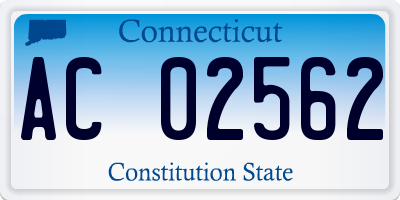 Connecticut

AC 02562

Constitution State